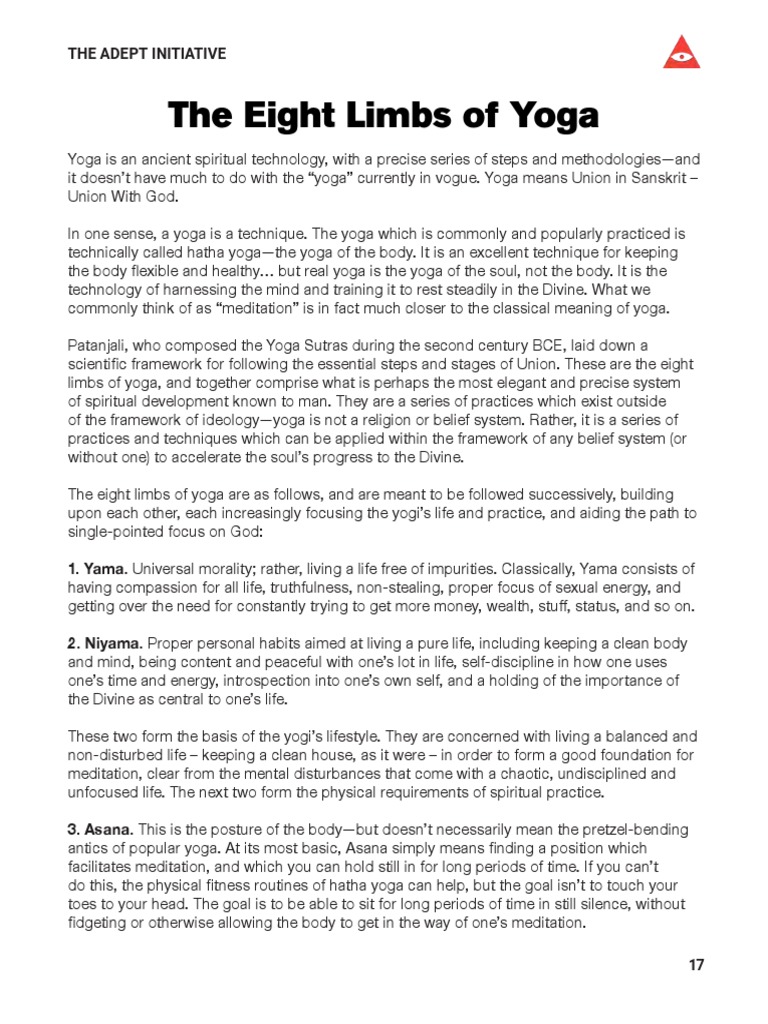 THE ADEPT INITIATIVE

The Eight Limbs of Yoga

Yoga is an ancient spiritual technology, with a precise series of steps and methodologies—and it doesn't have much to do with the "yoga" currently in vogue. Yoga means Union in Sanskrit – Union With God.

In one sense, a yoga is a technique. The yoga which is commonly and popularly practiced is technically called hatha yoga—the yoga of the body. It is an excellent technique for keeping the body flexible and healthy… but real yoga is the yoga of the soul, not the body. It is the technology of harnessing the mind and training it to rest steadily in the Divine. What we commonly think of as "meditation" is in fact much closer to the classical meaning of yoga.

Patanjali, who composed the Yoga Sutras during the second century BCE, laid down a scientific framework for following the essential steps and stages of Union. These are the eight limbs of yoga, and together comprise what is perhaps the most elegant and precise system of spiritual development known to man. They are a series of practices which exist outside of the framework of ideology—yoga is not a religion or belief system. Rather, it is a series of practices and techniques which can be applied within the framework of any belief system (or without one) to accelerate the soul's progress to the Divine.

The eight limbs of yoga are as follows, and are meant to be followed successively, building upon each other, each increasingly focusing the yogi's life and practice, and aiding the path to single-pointed focus on God:

1. Yama. Universal morality; rather, living a life free of impurities. Classically, Yama consists of having compassion for all life, truthfulness, non-stealing, proper focus of sexual energy, and getting over the need for constantly trying to get more money, wealth, stuff, status, and so on.

2. Niyama. Proper personal habits aimed at living a pure life, including keeping a clean body and mind, being content and peaceful with one's lot in life, self-discipline in how one uses one's time and energy, introspection into one's own self, and a holding of the importance of the Divine as central to one's life.

These two form the basis of the yogi's lifestyle. They are concerned with living a balanced and non-disturbed life – keeping a clean house, as it were – in order to form a good foundation for meditation, clear from the mental disturbances that come with a chaotic, undisciplined and unfocused life. The next two form the physical requirements of spiritual practice.

3. Asana. This is the posture of the body—but doesn't necessarily mean the pretzel-bending antics of popular yoga. At its most basic, Asana simply means finding a position which facilitates meditation, and which you can hold still in for long periods of time. If you can't do this, the physical fitness routines of hatha yoga can help, but the goal isn't to touch your toes to your head. The goal is to be able to sit for long periods of time in still silence, without fidgeting or otherwise allowing the body to get in the way of one's meditation.

17